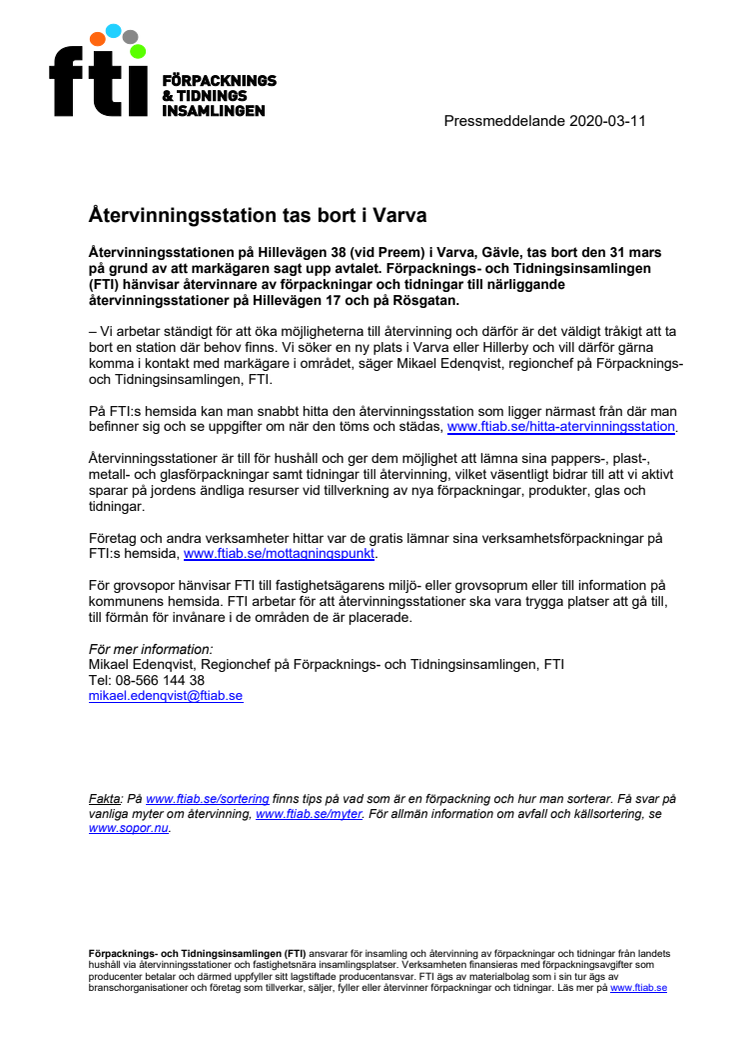 fti FÖRPACKNINGS & TIDNINGS INSAMLINGEN

Pressmeddelande 2020-03-11

Återvinningsstation tas bort i Varva

Återvinningsstationen på Hillevägen 38 (vid Preem) i Varva, Gävle, tas bort den 31 mars på grund av att markägaren sagt upp avtalet. Förpacknings- och Tidningsinsamlingen (FTI) hänvisar återvinnare av förpackningar och tidningar till närliggande återvinningsstationer på Hillevägen 17 och på Rösgatan.

– Vi arbetar ständigt för att öka möjligheterna till återvinning och därför är det väldigt tråkigt att ta bort en station där behov finns. Vi söker en ny plats i Varva eller Hillerby och vill därför gärna komma i kontakt med markägare i området, säger Mikael Edenqvist, regionchef på Förpacknings- och Tidningsinsamlingen, FTI.

På FTI:s hemsida kan man snabbt hitta den återvinningsstation som ligger närmast från där man befinner sig och se uppgifter om när den töms och städas, www.ftiab.se/hitta-atervinningsstation.

Återvinningsstationer är till för hushåll och ger dem möjlighet att lämna sina pappers-, plast-, metall- och glasförpackningar samt tidningar till återvinning, vilket väsentligt bidrar till att vi aktivt sparar på jordens ändliga resurser vid tillverkning av nya förpackningar, produkter, glas och tidningar.

Företag och andra verksamheter hittar var de gratis lämnar sina verksamhetsförpackningar på FTI:s hemsida, www.ftiab.se/mottagningspunkt.

För grovsopor hänvisar FTI till fastighetsägarens miljö- eller grovsoprum eller till information på kommunens hemsida. FTI arbetar för att återvinningsstationer ska vara trygga platser att gå till, till förmån för invånare i de områden de är placerade.

För mer information:
Mikael Edenqvist, Regionchef på Förpacknings- och Tidningsinsamlingen, FTI
Tel: 08-566 144 38
mikael.edenqvist@ftiab.se

Fakta: På www.ftiab.se/sortering finns tips på vad som är en förpackning och hur man sorterar. Få svar på vanliga myter om återvinning, www.ftiab.se/myter. För allmän information om avfall och källsortering, se www.sopor.nu.

Förpacknings- och Tidningsinsamlingen (FTI) ansvarar för insamling och återvinning av förpackningar och tidningar från landets hushåll via återvinningsstationer och fastighetsnära insamlingsplatser. Verksamheten finansieras med förpackningsavgifter som producenter betalar och därmed uppfyller sitt lagstiftade producentansvar. FTI ägs av materialbolag som i sin tur ägs av branschorganisationer och företag som tillverkar, säljer, fyller eller återvinner förpackningar och tidningar. Läs mer på www.ftiab.se